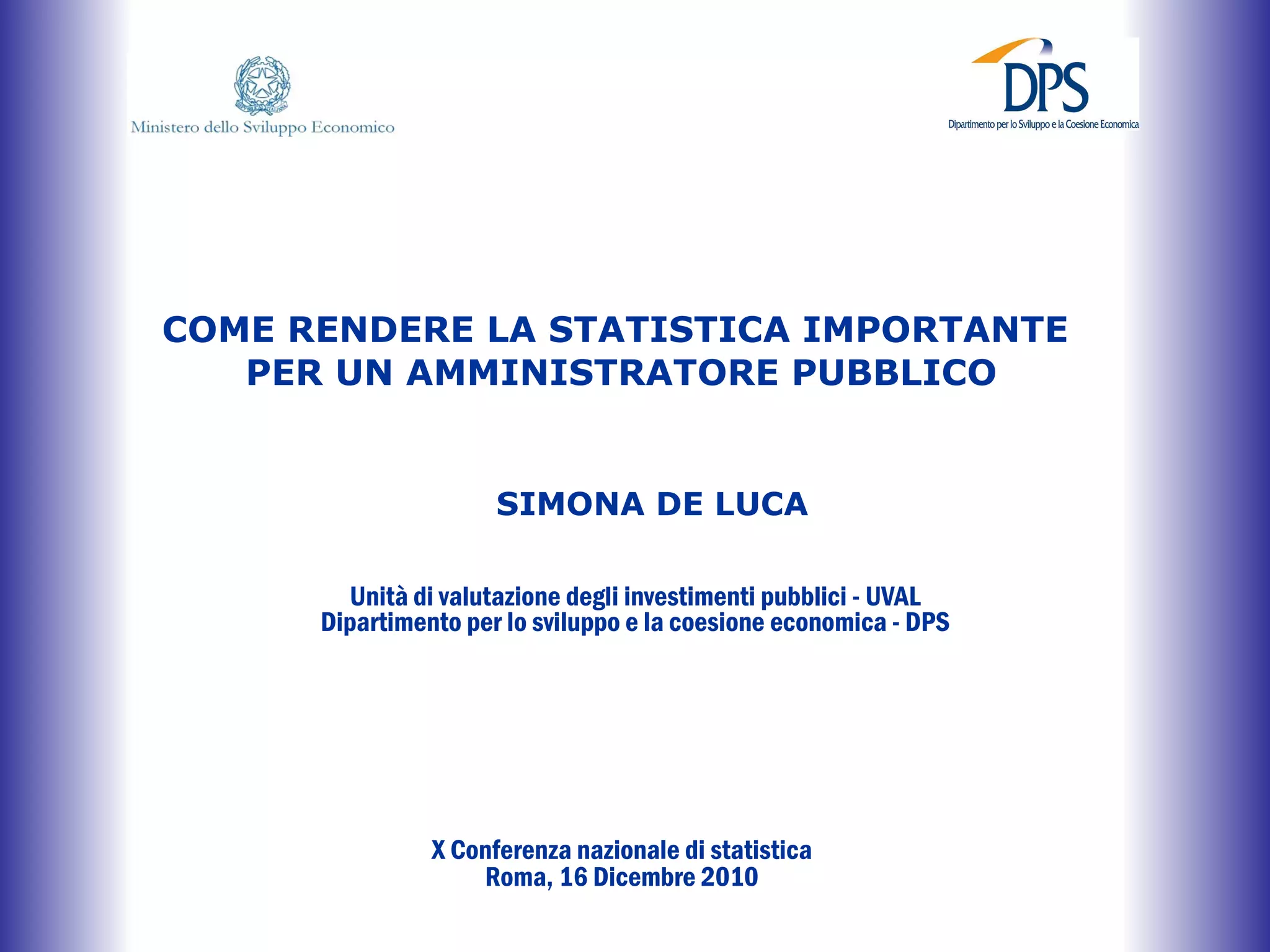 Ministero dello Sviluppo Economico

DPS
Dipartimento per lo Sviluppo e la Coesione Economica

COME RENDERE LA STATISTICA IMPORTANTE PER UN AMMINISTRATORE PUBBLICO

SIMONA DE LUCA

Unità di valutazione degli investimenti pubblici - UVAL
Dipartimento per lo sviluppo e la coesione economica - DPS

X Conferenza nazionale di statistica
Roma, 16 Dicembre 2010